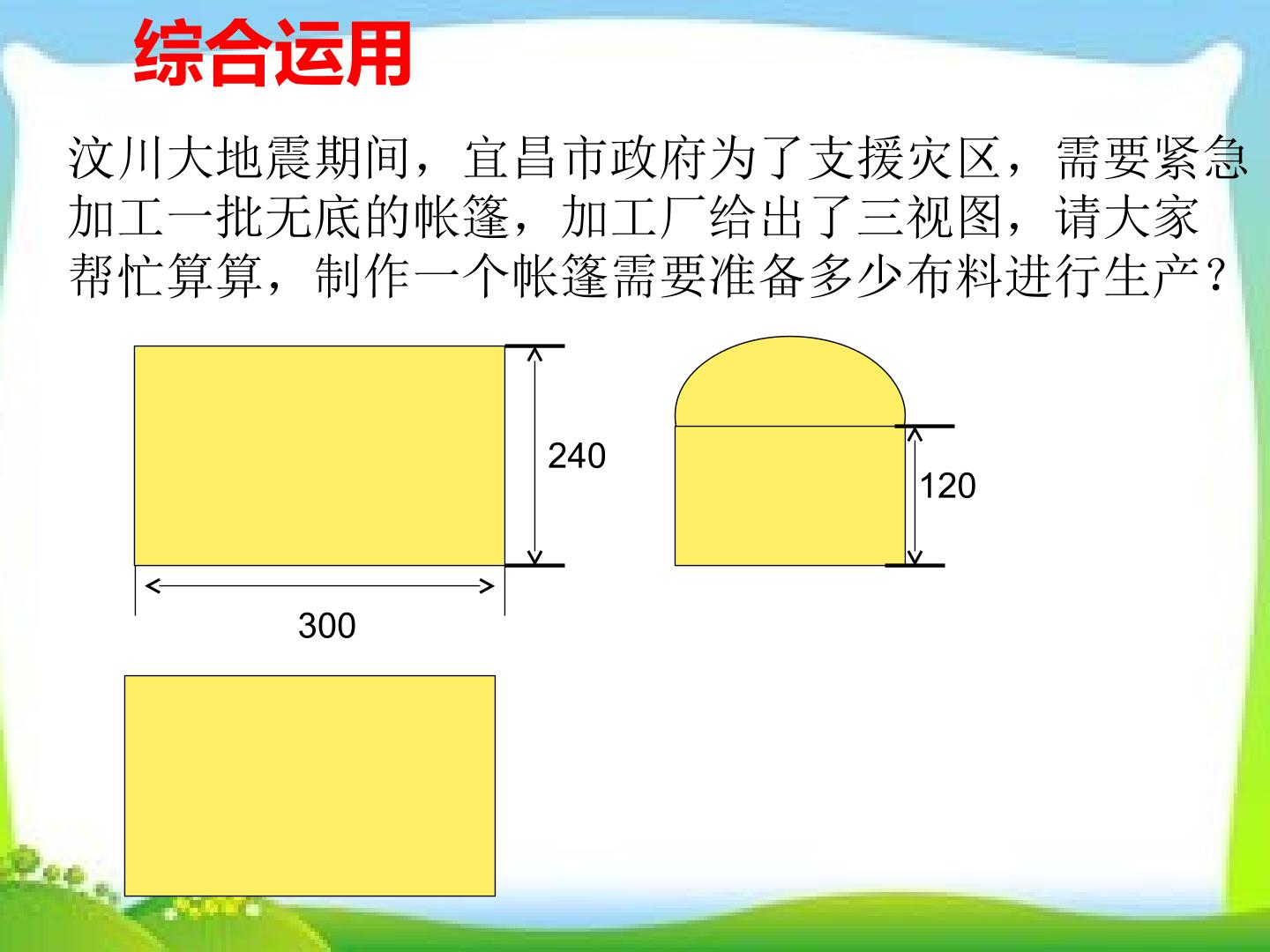 综合运用

汶川大地震期间，宜昌市政府为了支援灾区，需要紧急加工一批无底的帐篷，加工厂给出了三视图，请大家帮忙算算，制作一个帐篷需要准备多少布料进行生产？

240

120

300